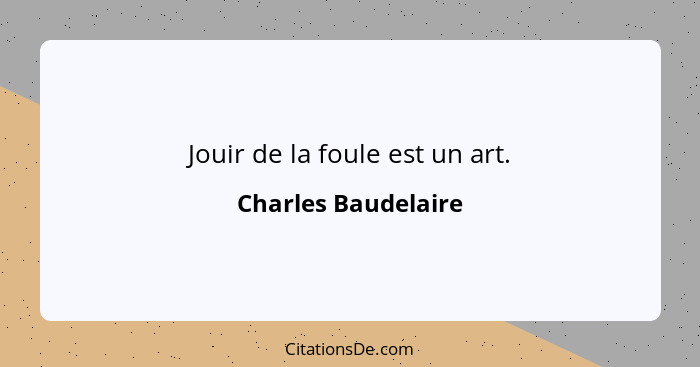 Jouir de la foule est un art.

Charles Baudelaire

CitationsDe.com